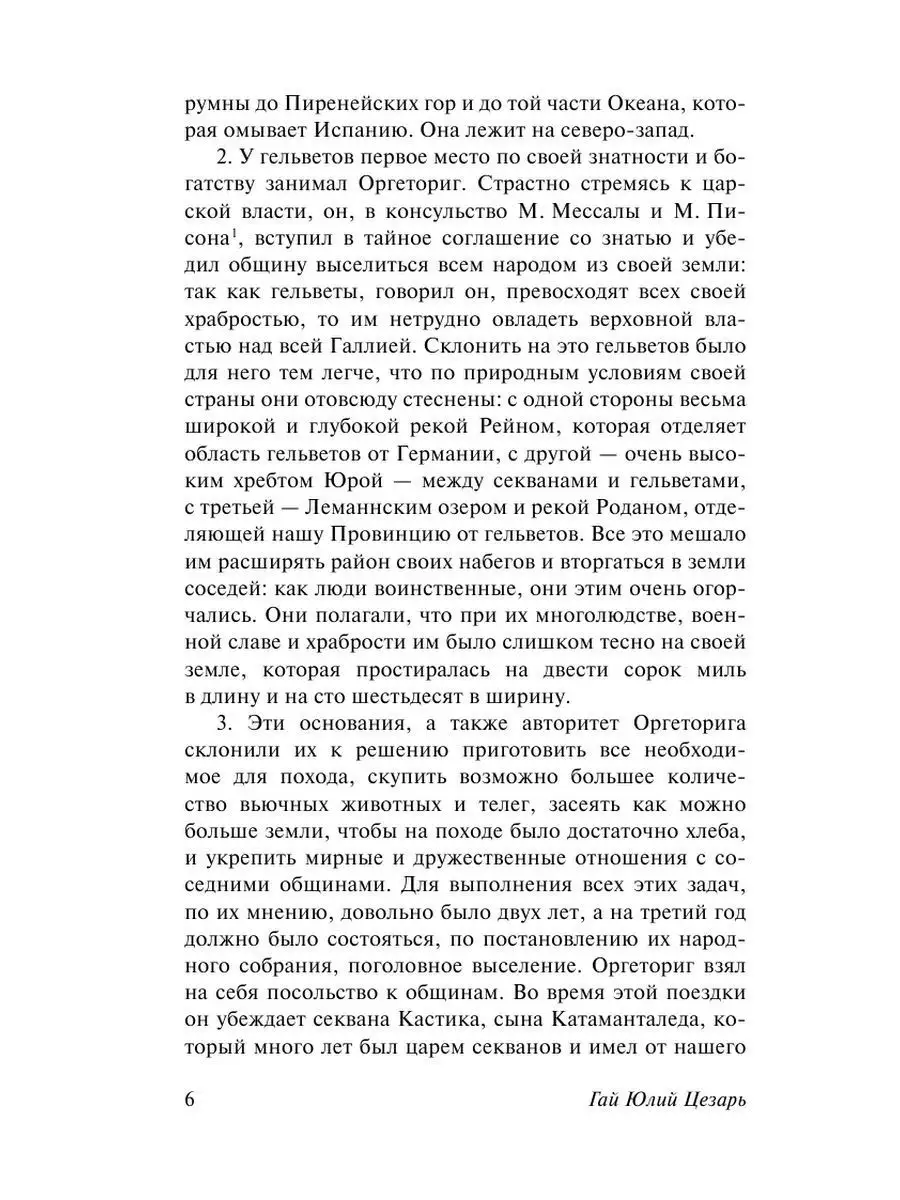 румны до Пиренейских гор и до той части Океана, которая омывает Испанию. Она лежит на северо-запад.

2. У гельветов первое место по своей знатности и богатству занимал Оргеториг. Страстно стремясь к царской власти, он, в консульство М. Мессалы и М. Писона$^1$, вступил в тайное соглашение со знатью и убедил общину выселиться всем народом из своей земли: так как гельветы, говорил он, превосходят всех своей храбростью, то им нетрудно овладеть верховной властью над всей Галлией. Склонить на это гельветов было для него тем легче, что по природным условиям своей страны они отовсюду стеснены: с одной стороны весьма широкой и глубокой рекой Рейном, которая отделяет область гельветов от Германии, с другой — очень высоким хребтом Юрой — между секванами и гельветами, с третьей — Леманнским озером и рекой Роданом, отделяющей нашу Провинцию от гельветов. Все это мешало им расширять район своих набегов и вторгаться в земли соседей: как люди воинственные, они этим очень огорчались. Они полагали, что при их многолюдстве, военной славе и храбрости им было слишком тесно на своей земле, которая простиралась на двести сорок миль в длину и на сто шестьдесят в ширину.

3. Эти основания, а также авторитет Оргеторига склонили их к решению приготовить все необходимое для похода, скупить возможно большее количество вьючных животных и телег, засеять как можно больше земли, чтобы на походе было достаточно хлеба, и укрепить мирные и дружественные отношения с соседними общинами. Для выполнения всех этих задач, по их мнению, довольно было двух лет, а на третий год должно было состояться, по постановлению их народного собрания, поголовное выселение. Оргеториг взял на себя посольство к общинам. Во время этой поездки он убеждает секвана Кастика, сына Катаманталеда, который много лет был царем секванов и имел от нашего

6 Гай Юлий Цезарь